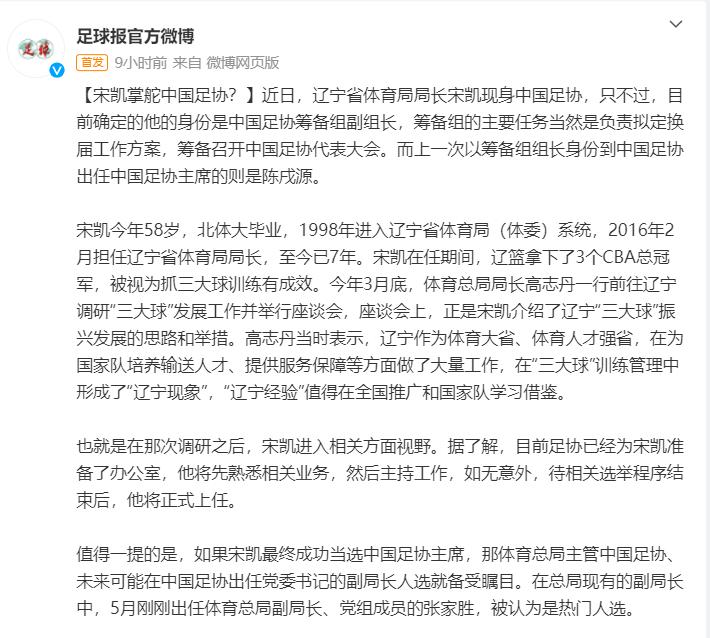 足球报官方微博

首发 9小时前 来自 微博网页版

【宋凯掌舵中国足协？】近日，辽宁省体育局局长宋凯现身中国足协，只不过，目前确定的他的身份是中国足协筹备组副组长，筹备组的主要任务当然是负责拟定换届工作方案，筹备召开中国足协代表大会。而上一次以筹备组组长身份到中国足协出任中国足协主席的则是陈戌源。

宋凯今年58岁，北体大毕业，1998年进入辽宁省体育局（体委）系统，2016年2月担任辽宁省体育局局长，至今已7年。宋凯在任期间，辽篮拿下了3个CBA总冠军，被视为抓三大球训练有成效。今年3月底，体育总局局长高志丹一行前往辽宁调研“三大球”发展工作并举行座谈会，座谈会上，正是宋凯介绍了辽宁“三大球”振兴发展的思路和举措。高志丹当时表示，辽宁作为体育大省、体育人才强省，在为国家队培养输送人才、提供服务保障等方面做了大量工作，在“三大球”训练管理中形成了“辽宁现象”，“辽宁经验”值得在全国推广和国家队学习借鉴。

也就是在那次调研之后，宋凯进入相关方面视野。据了解，目前足协已经为宋凯准备了办公室，他将先熟悉相关业务，然后主持工作，如无意外，待相关选举程序结束后，他将正式上任。

值得一提的是，如果宋凯最终成功当选中国足协主席，那体育总局主管中国足协、未来可能在中国足协出任党委书记的副局长人选就备受瞩目。在总局现有的副局长中，5月刚刚出任体育总局副局长、党组成员的张家胜，被认为是热门人选。